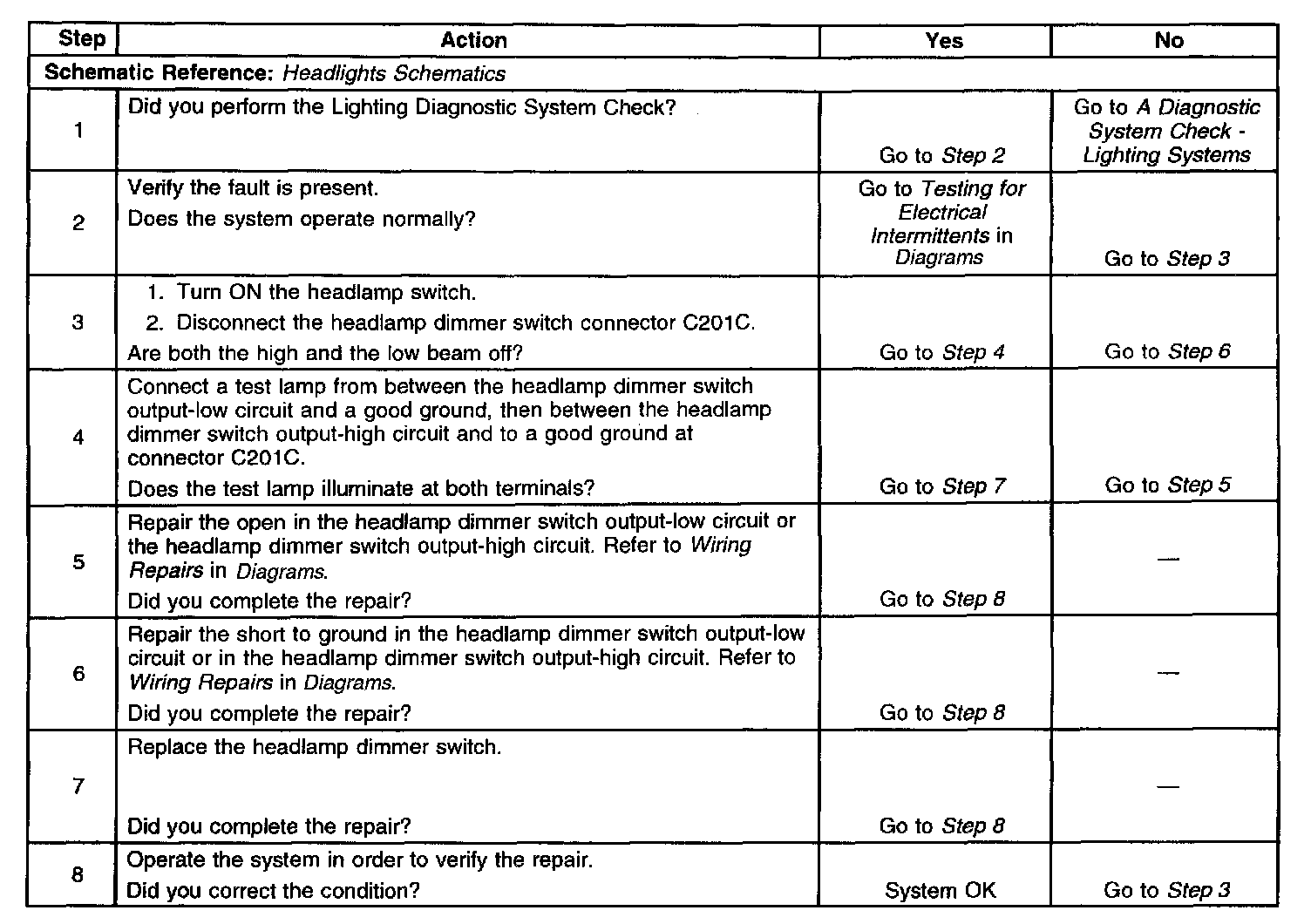 | Step | Action | Yes | No |
|---|---|---|---|
| Schematic Reference: Headlights Schematics | | | |
| 1 | Did you perform the Lighting Diagnostic System Check? | Go to Step 2 | Go to A Diagnostic System Check - Lighting Systems |
| 2 | Verify the fault is present. Does the system operate normally? | Go to Testing for Electrical Intermittents in Diagrams | Go to Step 3 |
| 3 | 1. Turn ON the headlamp switch. 2. Disconnect the headlamp dimmer switch connector C201C. Are both the high and the low beam off? | Go to Step 4 | Go to Step 6 |
| 4 | Connect a test lamp from between the headlamp dimmer switch output-low circuit and a good ground, then between the headlamp dimmer switch output-high circuit and to a good ground at connector C201C. Does the test lamp illuminate at both terminals? | Go to Step 7 | Go to Step 5 |
| 5 | Repair the open in the headlamp dimmer switch output-low circuit or the headlamp dimmer switch output-high circuit. Refer to Wiring Repairs in Diagrams. Did you complete the repair? | Go to Step 8 | — |
| 6 | Repair the short to ground in the headlamp dimmer switch output-low circuit or in the headlamp dimmer switch output-high circuit. Refer to Wiring Repairs in Diagrams. Did you complete the repair? | Go to Step 8 | — |
| 7 | Replace the headlamp dimmer switch. Did you complete the repair? | Go to Step 8 | — |
| 8 | Operate the system in order to verify the repair. Did you correct the condition? | System OK | Go to Step 3 |